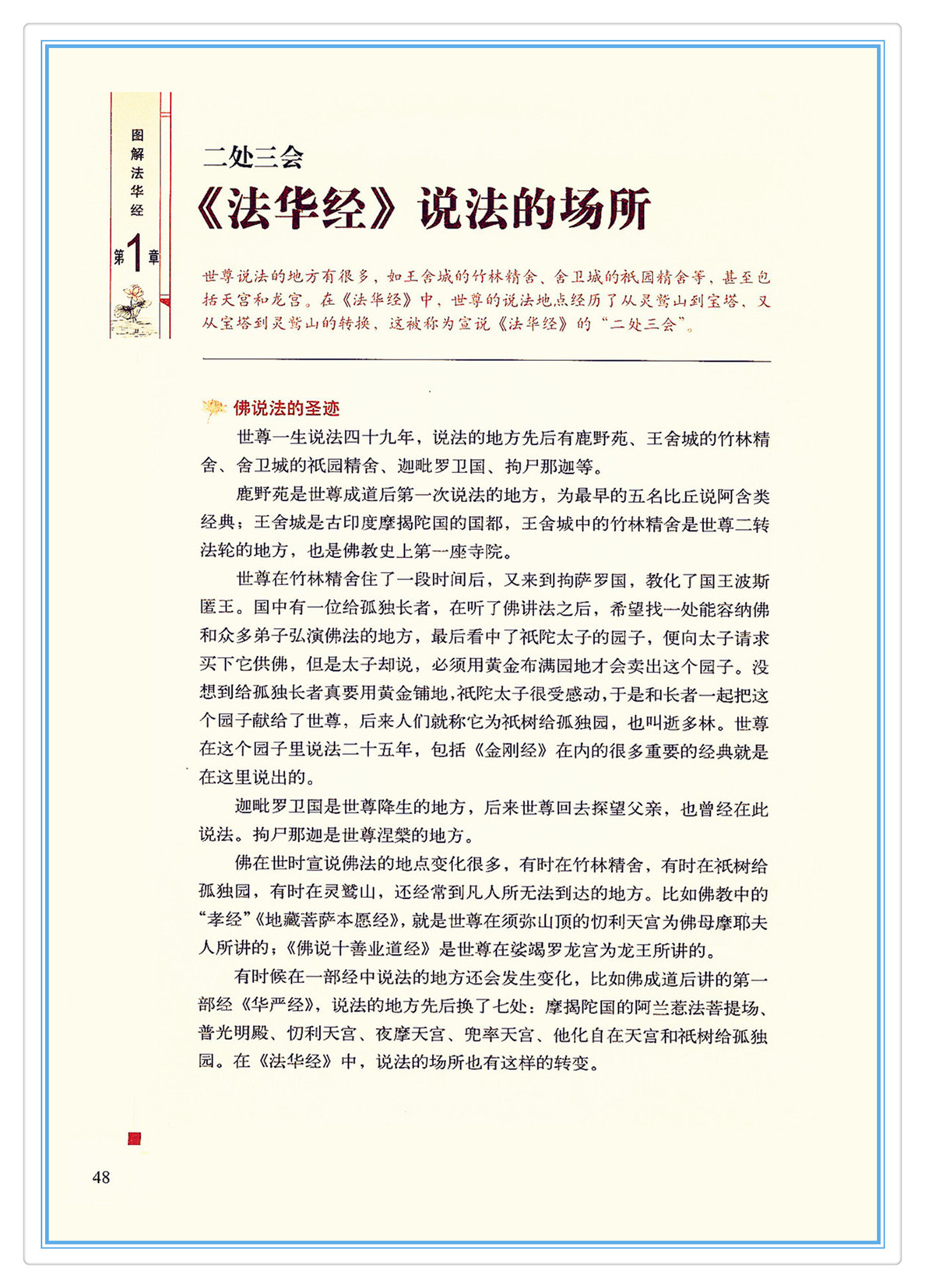 图解法华经

第1章

二处三会

《法华经》说法的场所

世尊说法的地方有很多，如王舍城的竹林精舍、舍卫城的祇园精舍等，甚至包括天宫和龙宫。在《法华经》中，世尊的说法地点经历了从灵鹫山到宝塔、又从宝塔到灵鹫山的转换，这被称为宣说《法华经》的“二处三会”。

佛说法的圣迹

世尊一生说法四十九年，说法的地方先后有鹿野苑、王舍城的竹林精舍、舍卫城的祇园精舍、迦毗罗卫国、拘尸那迦等。

鹿野苑是世尊成道后第一次说法的地方，为最早的五名比丘说阿含类经典；王舍城是古印度摩揭陀国的国都，王舍城中的竹林精舍是世尊二转法轮的地方，也是佛教史上第一座寺院。

世尊在竹林精舍住了一段时间后，又来到拘萨罗国，教化了国王波斯匿王。国中有一位给孤独长者，在听了佛讲法之后，希望找一处能容纳佛和众多弟子弘演佛法的地方，最后看中了祇陀太子的园子，便向太子请求买下它供佛，但是太子却说，必须用黄金布满园地才会卖出这个园子。没想到给孤独长者真要用黄金铺地，祇陀太子很受感动，于是和长者一起把这个园子献给了世尊，后来人们就称它为祇树给孤独园，也叫逝多林。世尊在这个园子里说法二十五年，包括《金刚经》在内的很多重要的经典就是在这里说出的。

迦毗罗卫国是世尊降生的地方，后来世尊回去探望父亲，也曾经在此说法。拘尸那迦是世尊涅槃的地方。

佛在世时宣说佛法的地点变化很多，有时在竹林精舍，有时在祇树给孤独园，有时在灵鹫山，还经常到凡人所无法到达的地方。比如佛教中的“孝经”《地藏菩萨本愿经》，就是世尊在须弥山顶的忉利天宫为佛母摩耶夫人所讲的；《佛说十善业道经》是世尊在娑竭罗龙宫为龙王所讲的。

有时候在一部经中说法的地方还会发生变化，比如佛成道后讲的第一部经《华严经》，说法的地方先后换了七处：摩揭陀国的阿兰惹法菩提场、普光明殿、忉利天宫、夜摩天宫、兜率天宫、他化自在天宫和祇树给孤独园。在《法华经》中，说法的场所也有这样的转变。

48